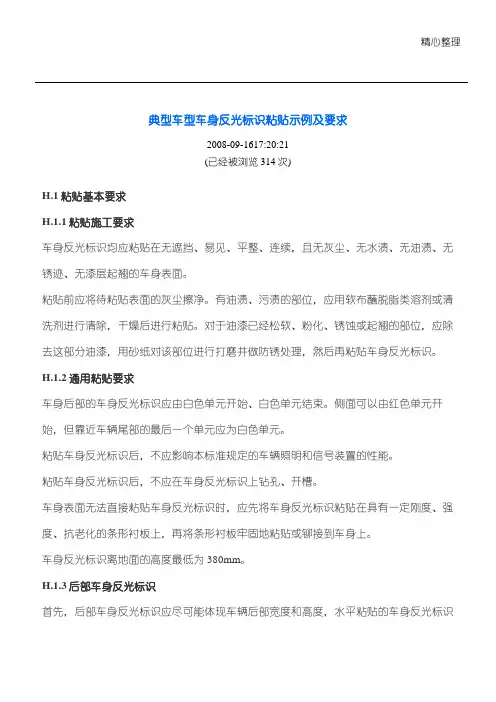 精心整理

典型车型车身反光标识粘贴示例及要求

2008-09-1617:20:21
(已经被浏览 314 次)

H.1 粘贴基本要求

H.1.1 粘贴施工要求

车身反光标识均应粘贴在无遮挡、易见、平整、连续，且无灰尘、无水渍、无油渍、无锈迹、无漆层起翘的车身表面。

粘贴前应将待粘贴表面的灰尘擦净。有油渍、污渍的部位，应用软布蘸脱脂类溶剂或清洗剂进行清除，干燥后进行粘贴。对于油漆已经松软、粉化、锈蚀或起翘的部位，应除去这部分油漆，用砂纸对该部位进行打磨并做防锈处理，然后再粘贴车身反光标识。

H.1.2 通用粘贴要求

车身后部的车身反光标识应由白色单元开始、白色单元结束。侧面可以由红色单元开始，但靠近车辆尾部的最后一个单元应为白色单元。

粘贴车身反光标识后，不应影响本标准规定的车辆照明和信号装置的性能。

粘贴车身反光标识后，不应在车身反光标识上钻孔、开槽。

车身表面无法直接粘贴车身反光标识时，应先将车身反光标识粘贴在具有一定刚度、强度、抗老化的条形衬板上，再将条形衬板牢固地粘贴或铆接到车身上。

车身反光标识离地面的高度最低为 380mm。

H.1.3 后部车身反光标识

首先，后部车身反光标识应尽可能体现车辆后部宽度和高度，水平粘贴的车身反光标识